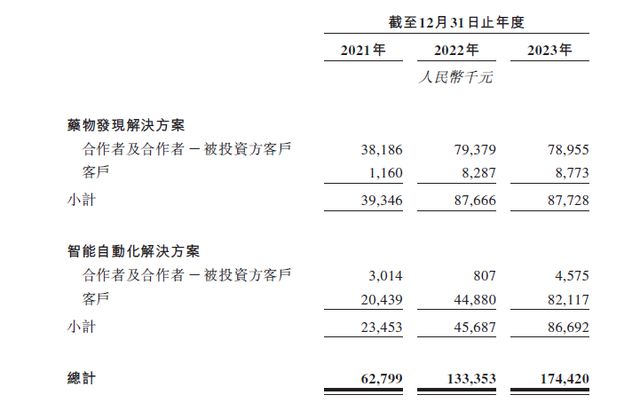 | | 截至12月31日止年度 | | |
|---|---|---|---|
| | 2021年 | 2022年 | 2023年 |
| | | 人民幣千元 | |
| 藥物發現解決方案 | | | |
| 合作者及合作者－被投資方客戶 | 38,186 | 79,379 | 78,955 |
| 客戶 | 1,160 | 8,287 | 8,773 |
| 小計 | 39,346 | 87,666 | 87,728 |
| 智能自動化解決方案 | | | |
| 合作者及合作者－被投資方客戶 | 3,014 | 807 | 4,575 |
| 客戶 | 20,439 | 44,880 | 82,117 |
| 小計 | 23,453 | 45,687 | 86,692 |
| 總計 | 62,799 | 133,353 | 174,420 |